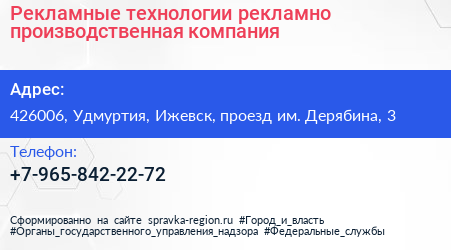 Рекламные технологии рекламно производственная компания

Адрес:

426006, Удмуртия, Ижевск, проезд им. Дерябина, 3

Телефон:

+7-965-842-22-72

Сформированно на сайте spravka-region.ru #Город_и_власть #Органы_государственного_управления_надзора #Федеральные_службы